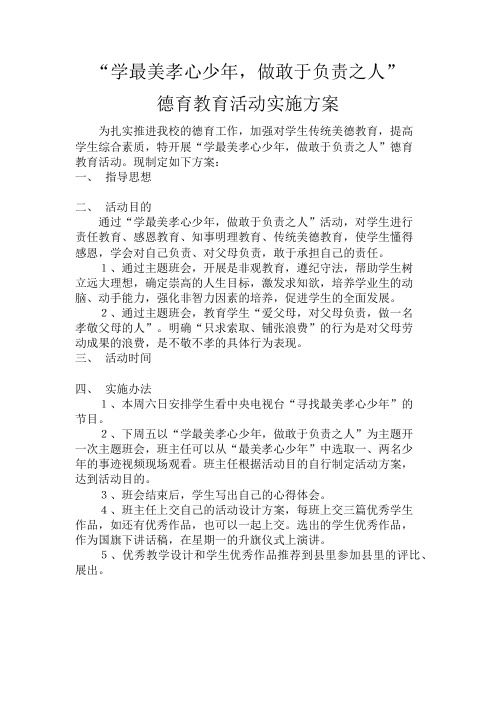 “学最美孝心少年，做敢于负责之人”

德育教育活动实施方案

为扎实推进我校的德育工作，加强对学生传统美德教育，提高学生综合素质，特开展“学最美孝心少年，做敢于负责之人”德育教育活动。现制定如下方案：

一、 指导思想

二、 活动目的

通过“学最美孝心少年，做敢于负责之人”活动，对学生进行责任教育、感恩教育、知事明理教育、传统美德教育，使学生懂得感恩，学会对自己负责、对父母负责，敢于承担自己的责任。

1、通过主题班会，开展是非观教育，遵纪守法，帮助学生树立远大理想，确定崇高的人生目标，激发求知欲，培养学业生的动脑、动手能力，强化非智力因素的培养，促进学生的全面发展。

2、通过主题班会，教育学生“爱父母，对父母负责，做一名孝敬父母的人”。明确“只求索取、铺张浪费”的行为是对父母劳动成果的浪费，是不敬不孝的具体行为表现。

三、 活动时间

四、 实施办法

1、本周六日安排学生看中央电视台“寻找最美孝心少年”的节目。

2、下周五以“学最美孝心少年，做敢于负责之人”为主题开一次主题班会，班主任可以从“最美孝心少年”中选取一、两名少年的事迹视频现场观看。班主任根据活动目的自行制定活动方案，达到活动目的。

3、班会结束后，学生写出自己的心得体会。

4、班主任上交自己的活动设计方案，每班上交三篇优秀学生作品，如还有优秀作品，也可以一起上交。选出的学生优秀作品，作为国旗下讲话稿，在星期一的升旗仪式上演讲。

5、优秀教学设计和学生优秀作品推荐到县里参加县里的评比、展出。